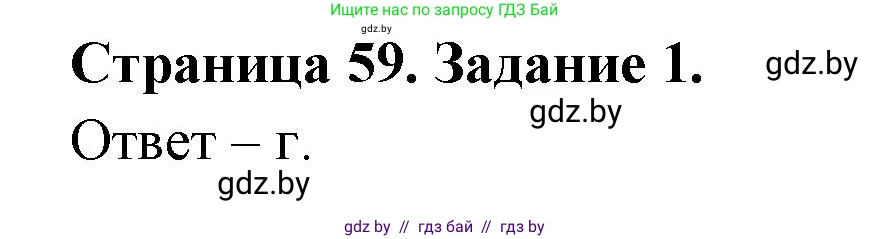 Ищите нас по запросу ГДЗ Бай
gdz.by

Страница 59. Задание 1.

gdz.by

gdz.by

Ответ – г.

gdz.by

gdz by // гдз бай // гдз by